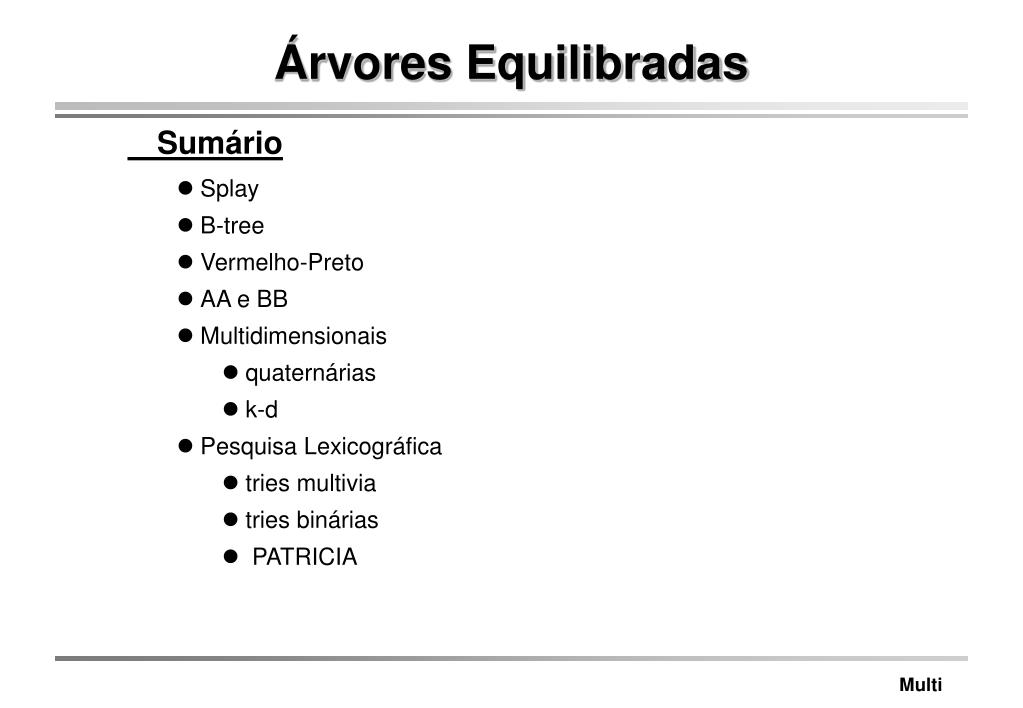 Árvores Equilibradas

Sumário

- Splay
- B-tree
- Vermelho-Preto
- AA e BB
- Multidimensionais
  - quaternárias
  - k-d
- Pesquisa Lexicográfica
  - tries multivia
  - tries binárias
  - PATRICIA

Multi